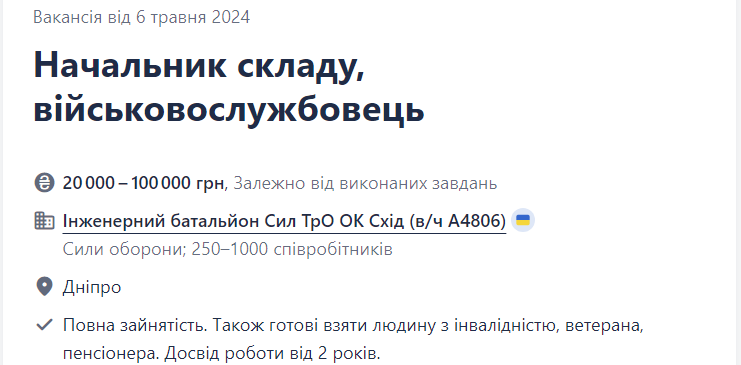 Вакансія від 6 травня 2024

Начальник складу, військовослужбовець

20 000 – 100 000 грн, Залежно від виконаних завдань

Інженерний батальйон Сил ТрО ОК Схід (в/ч А4806)

Сили оборони; 250–1000 співробітників

Дніпро

Повна зайнятість. Також готові взяти людину з інвалідністю, ветерана, пенсіонера. Досвід роботи від 2 років.